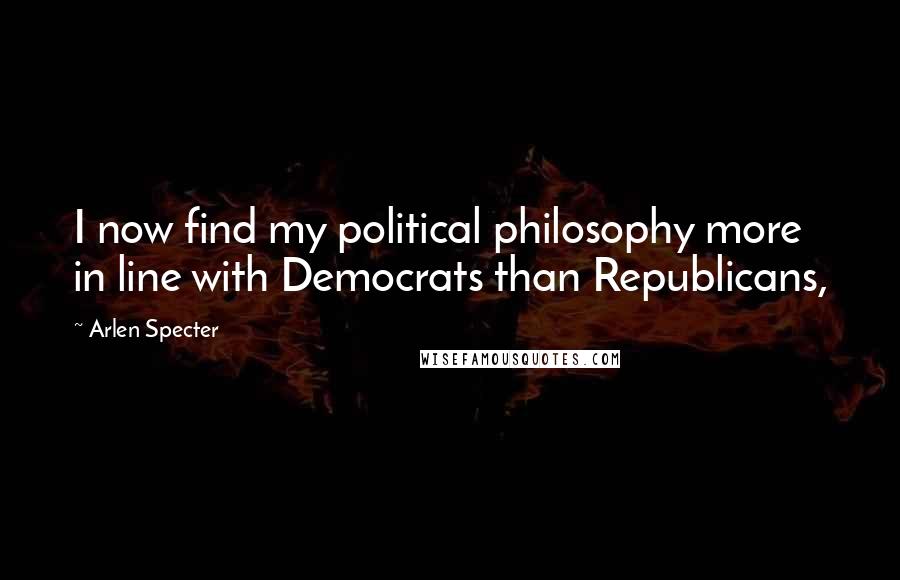 I now find my political philosophy more in line with Democrats than Republicans,

~ Arlen Specter

WISEFAMOUSQUOTES.COM